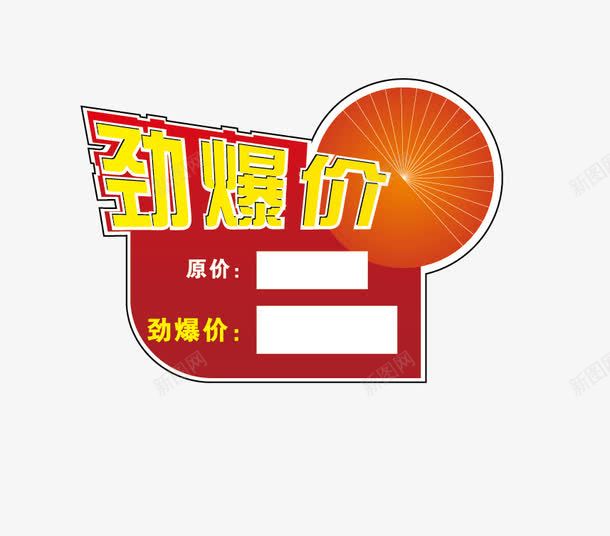 劲爆价

原价：

劲爆价：

新图网 新图网 新图网 新图网